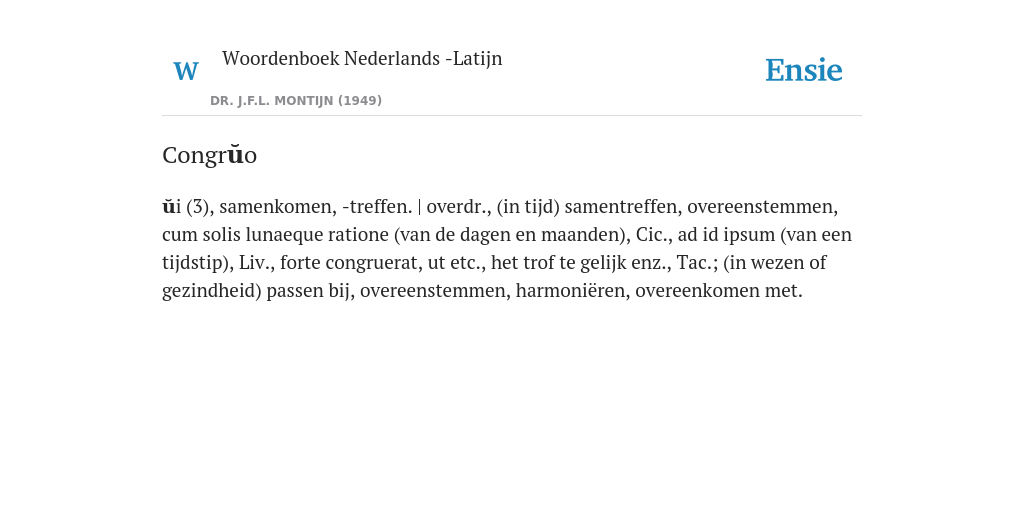 W

Woordenboek Nederlands -Latijn

DR. J.F.L. MONTIJN (1949)

Ensie

Congrŭo

ŭi (3), samenkomen, -treffen. | overdr., (in tijd) samentreffen, overeenstemmen, cum solis lunaeque ratione (van de dagen en maanden), Cic., ad id ipsum (van een tijdstip), Liv., forte congruerat, ut etc., het trof te gelijk enz., Tac.; (in wezen of gezindheid) passen bij, overeenstemmen, harmoniëren, overeenkomen met.